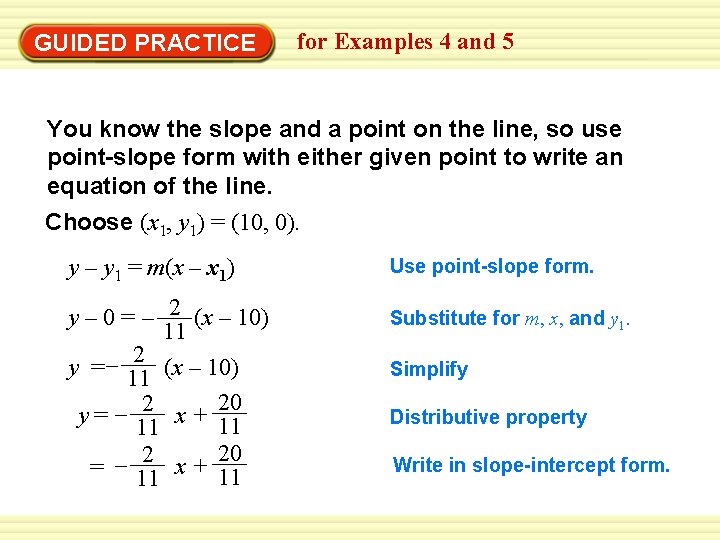 GUIDED PRACTICE for Examples 4 and 5

You know the slope and a point on the line, so use point-slope form with either given point to write an equation of the line.

Choose $(x_1, y_1) = (10, 0)$.

$y - y_1 = m(x - x_1)$ Use point-slope form.

$y - 0 = -\frac{2}{11}(x - 10)$ Substitute for $m$, $x$, and $y_1$.

$y = -\frac{2}{11}(x - 10)$ Simplify

$y = -\frac{2}{11}x + \frac{20}{11}$ Distributive property

$= -\frac{2}{11}x + \frac{20}{11}$ Write in slope-intercept form.